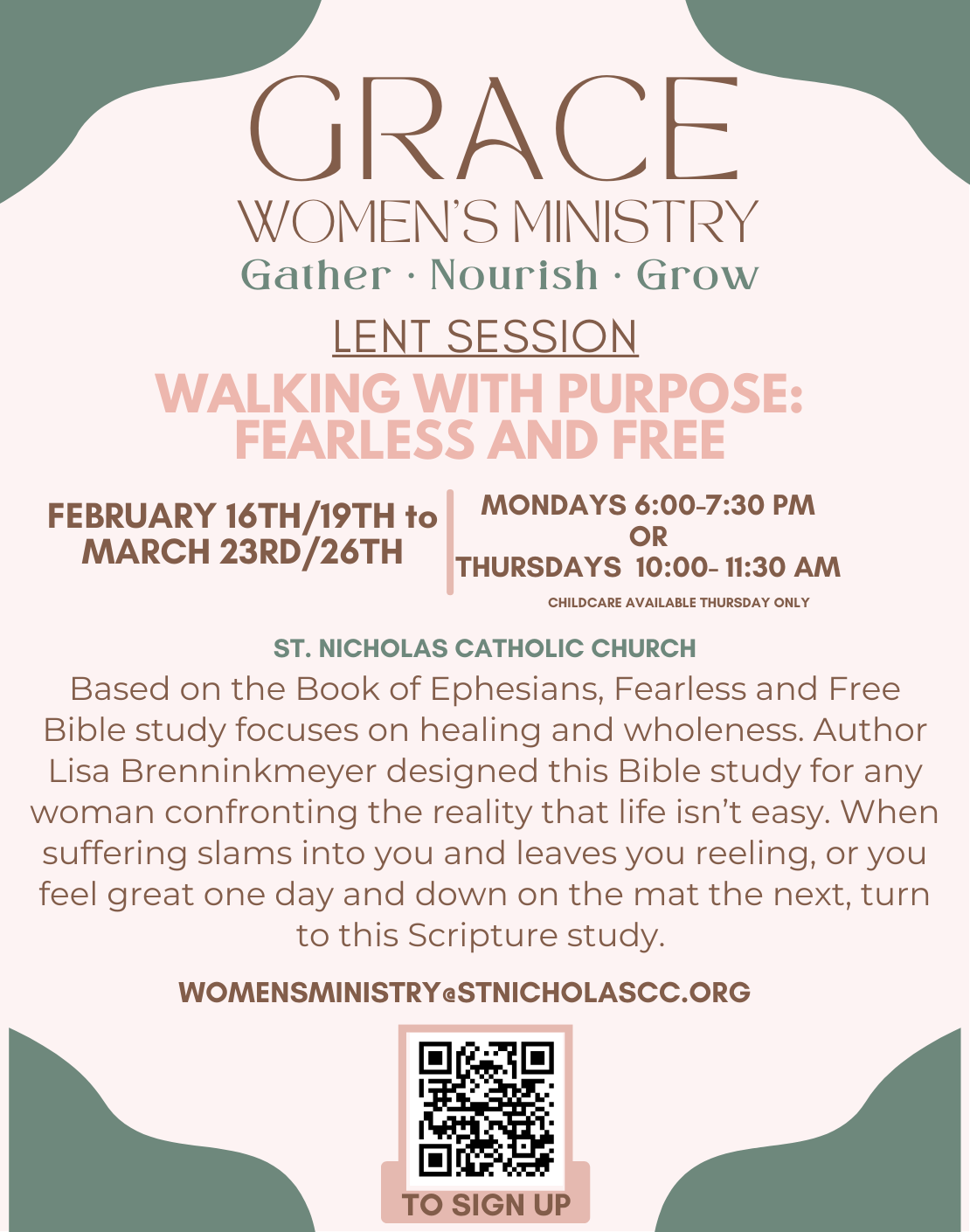 GRACE
WOMEN'S MINISTRY
Gather · Nourish · Grow

LENT SESSION

WALKING WITH PURPOSE: FEARLESS AND FREE

FEBRUARY 16TH/19TH to MARCH 23RD/26TH

MONDAYS 6:00-7:30 PM
OR
THURSDAYS 10:00- 11:30 AM
CHILDCARE AVAILABLE THURSDAY ONLY

ST. NICHOLAS CATHOLIC CHURCH

Based on the Book of Ephesians, Fearless and Free Bible study focuses on healing and wholeness. Author Lisa Brenninkmeyer designed this Bible study for any woman confronting the reality that life isn't easy. When suffering slams into you and leaves you reeling, or you feel great one day and down on the mat the next, turn to this Scripture study.

WOMENSMINISTRY@STNICHOLASCC.ORG

TO SIGN UP